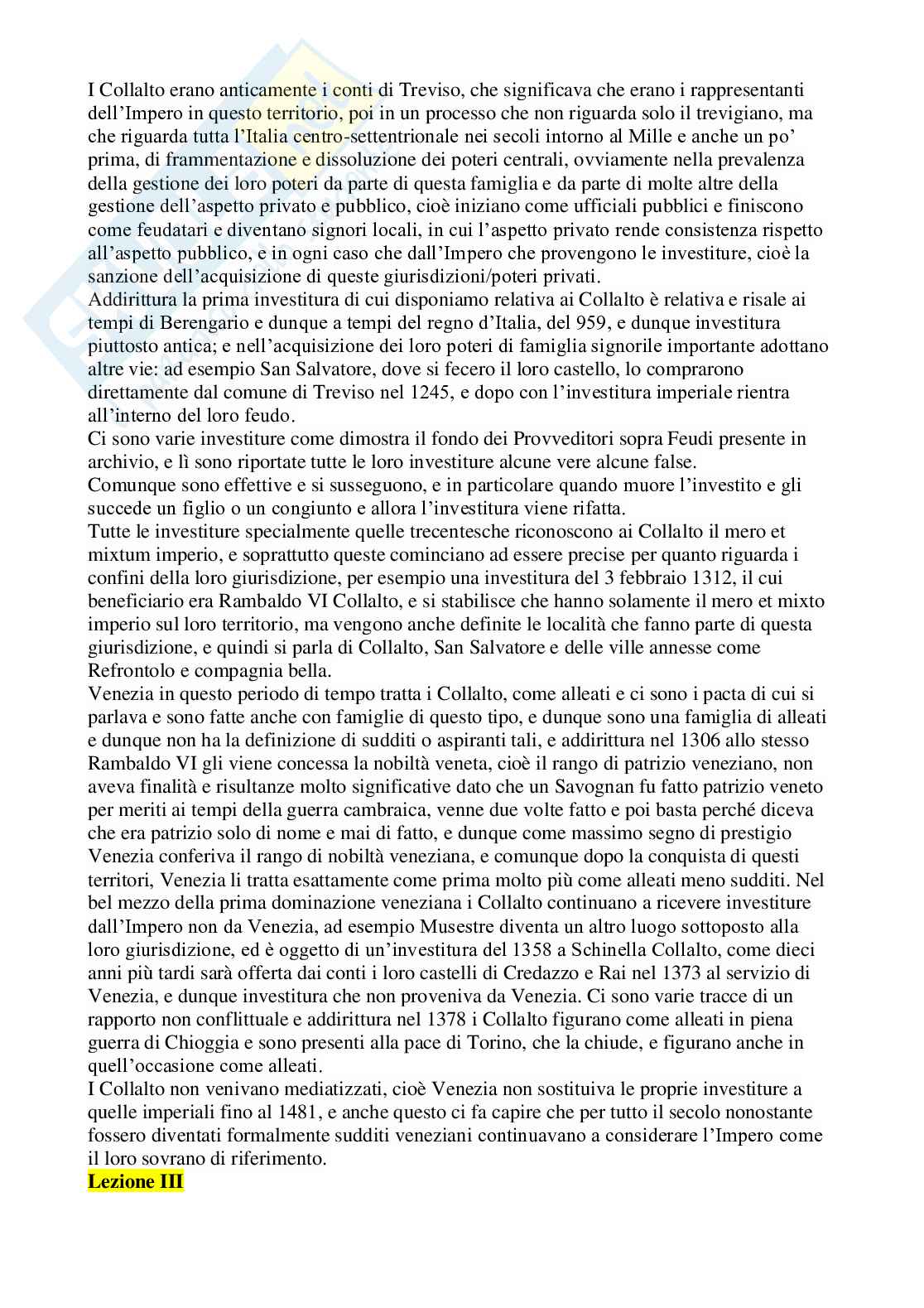 I Collalto erano anticamente i conti di Treviso, che significava che erano i rappresentanti dell'Impero in questo territorio, poi in un processo che non riguarda solo il trevigiano, ma che riguarda tutta l'Italia centro-settentrionale nei secoli intorno al Mille e anche un po' prima, di frammentazione e dissoluzione dei poteri centrali, ovviamente nella prevalenza della gestione dei loro poteri da parte di questa famiglia e da parte di molte altre della gestione dell'aspetto privato e pubblico, cioè iniziano come ufficiali pubblici e finiscono come feudatari e diventano signori locali, in cui l'aspetto privato rende consistenza rispetto all'aspetto pubblico, e in ogni caso che dall'Impero che provengono le investiture, cioè la sanzione dell'acquisizione di queste giurisdizioni/poteri privati.
Addirittura la prima investitura di cui disponiamo relativa ai Collalto è relativa e risale ai tempi di Berengario e dunque a tempi del regno d'Italia, del 959, e dunque investitura piuttosto antica; e nell'acquisizione dei loro poteri di famiglia signorile importante adottano altre vie: ad esempio San Salvatore, dove si fecero il loro castello, lo comprarono direttamente dal comune di Treviso nel 1245, e dopo con l'investitura imperiale rientra all'interno del loro feudo.
Ci sono varie investiture come dimostra il fondo dei Provveditori sopra Feudi presente in archivio, e lì sono riportate tutte le loro investiture alcune vere alcune false.
Comunque sono effettive e si susseguono, e in particolare quando muore l'investito e gli succede un figlio o un congiunto e allora l'investitura viene rifatta.
Tutte le investiture specialmente quelle trecentesche riconoscono ai Collalto il mero et mixtum imperio, e soprattutto queste cominciano ad essere precise per quanto riguarda i confini della loro giurisdizione, per esempio una investitura del 3 febbraio 1312, il cui beneficiario era Rambaldo VI Collalto, e si stabilisce che hanno solamente il mero et mixto imperio sul loro territorio, ma vengono anche definite le località che fanno parte di questa giurisdizione, e quindi si parla di Collalto, San Salvatore e delle ville annesse come Refrontolo e compagnia bella.
Venezia in questo periodo di tempo tratta i Collalto, come alleati e ci sono i pacta di cui si parlava e sono fatte anche con famiglie di questo tipo, e dunque sono una famiglia di alleati e dunque non ha la definizione di sudditi o aspiranti tali, e addirittura nel 1306 allo stesso Rambaldo VI gli viene concessa la nobiltà veneta, cioè il rango di patrizio veneziano, non aveva finalità e risultanze molto significative dato che un Savognan fu fatto patrizio veneto per meriti ai tempi della guerra cambraica, venne due volte fatto e poi basta perché diceva che era patrizio solo di nome e mai di fatto, e dunque come massimo segno di prestigio Venezia conferiva il rango di nobiltà veneziana, e comunque dopo la conquista di questi territori, Venezia li tratta esattamente come prima molto più come alleati meno sudditi. Nel bel mezzo della prima dominazione veneziana i Collalto continuano a ricevere investiture dall'Impero non da Venezia, ad esempio Musestre diventa un altro luogo sottoposto alla loro giurisdizione, ed è oggetto di un'investitura del 1358 a Schinella Collalto, come dieci anni più tardi sarà offerta dai conti i loro castelli di Credazzo e Rai nel 1373 al servizio di Venezia, e dunque investitura che non proveniva da Venezia. Ci sono varie tracce di un rapporto non conflittuale e addirittura nel 1378 i Collalto figurano come alleati in piena guerra di Chioggia e sono presenti alla pace di Torino, che la chiude, e figurano anche in quell'occasione come alleati.
I Collalto non venivano mediatizzati, cioè Venezia non sostituiva le proprie investiture a quelle imperiali fino al 1481, e anche questo ci fa capire che per tutto il secolo nonostante fossero diventati formalmente sudditi veneziani continuavano a considerare l'Impero come il loro sovrano di riferimento.
Lezione III